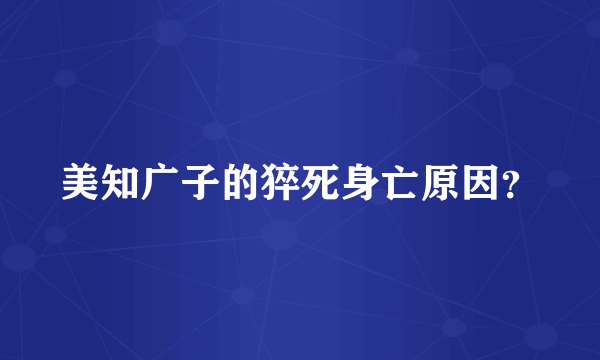 美知广子的猝死身亡原因?